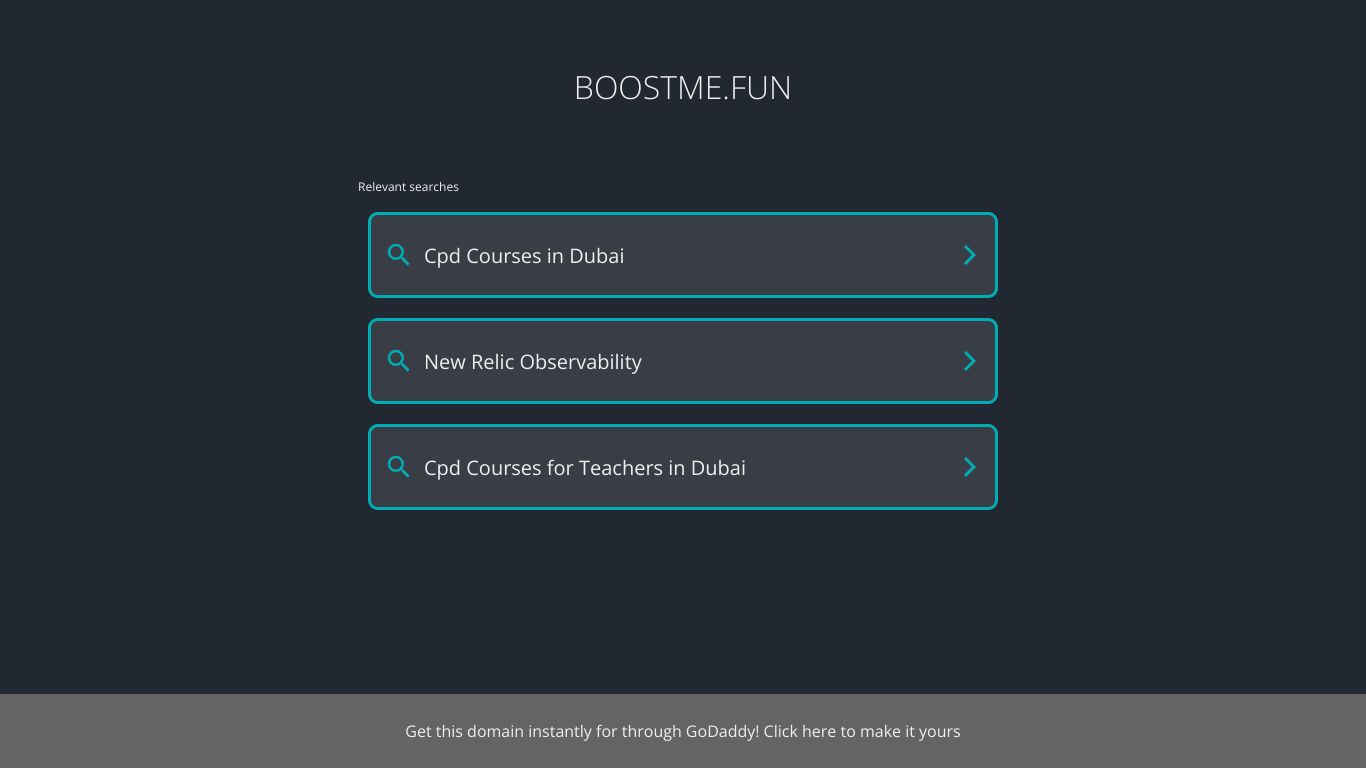 BOOSTME.FUN

Relevant searches

Cpd Courses in Dubai

New Relic Observability

Cpd Courses for Teachers in Dubai

Get this domain instantly for through GoDaddy! Click here to make it yours